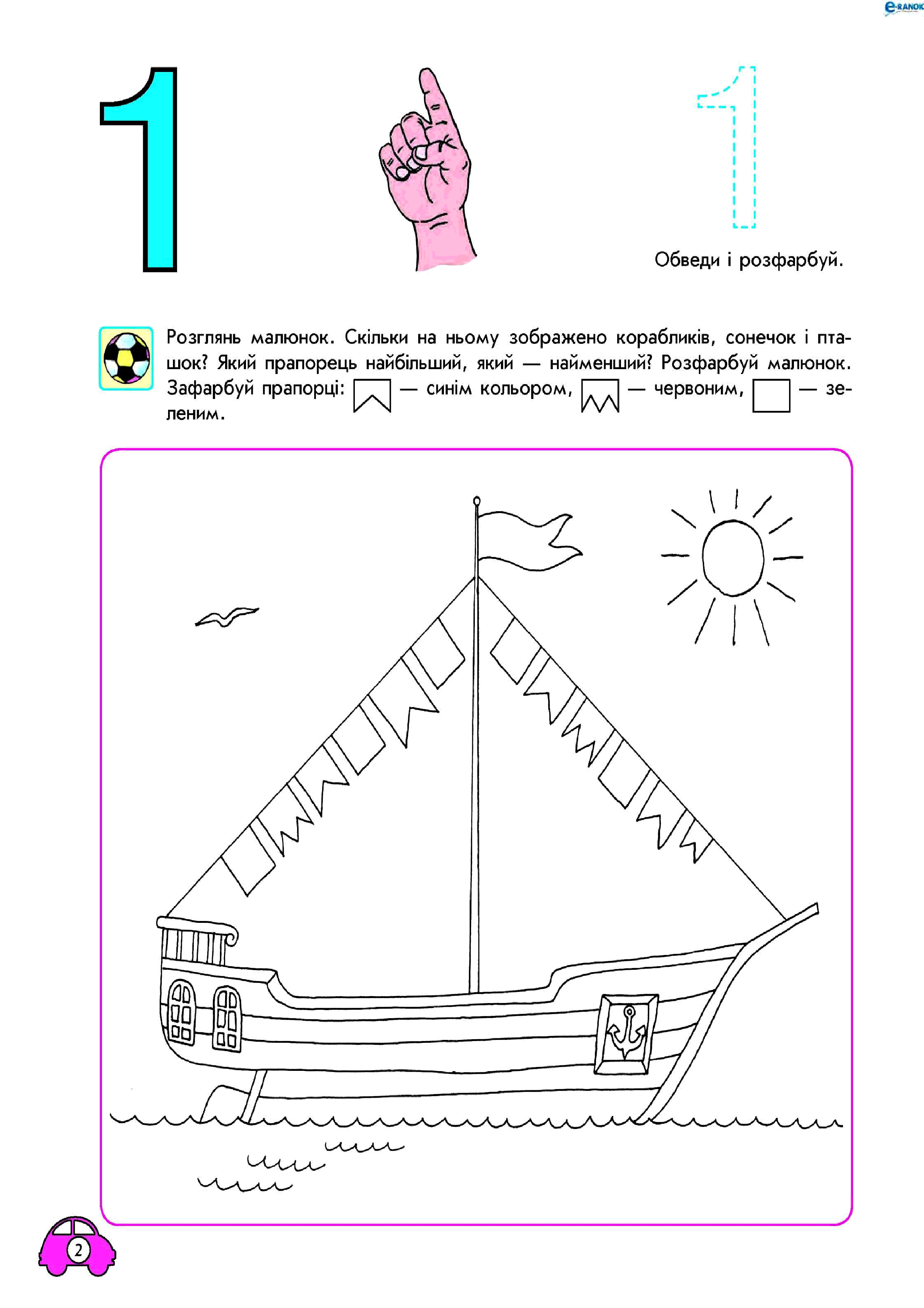 e-RANOK

1

1

Обведи і розфарбуй.

Розглянь малюнок. Скільки на ньому зображено корабликів, сонечок і пташок? Який прапорець найбільший, який — найменший? Розфарбуй малюнок. Зафарбуй прапорці: — синім кольором, — червоним, — зеленим.

2